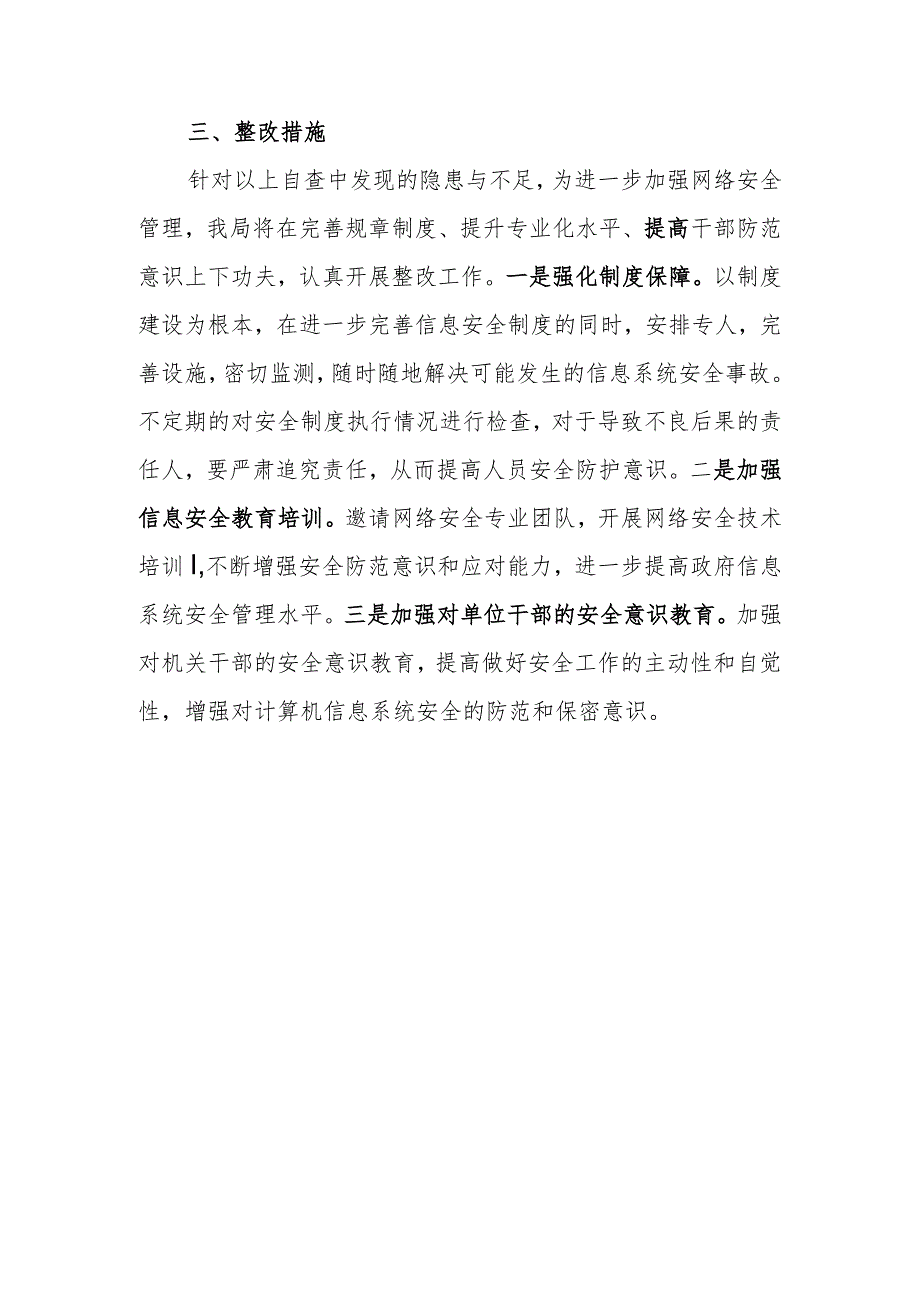 三、整改措施

针对以上自查中发现的隐患与不足，为进一步加强网络安全管理，我局将在完善规章制度、提升专业化水平、提高干部防范意识上下功夫，认真开展整改工作。一是强化制度保障。以制度建设为根本，在进一步完善信息安全制度的同时，安排专人，完善设施，密切监测，随时随地解决可能发生的信息系统安全事故。不定期的对安全制度执行情况进行检查，对于导致不良后果的责任人，要严肃追究责任，从而提高人员安全防护意识。二是加强信息安全教育培训。邀请网络安全专业团队，开展网络安全技术培训l,不断增强安全防范意识和应对能力，进一步提高政府信息系统安全管理水平。三是加强对单位干部的安全意识教育。加强对机关干部的安全意识教育，提高做好安全工作的主动性和自觉性，增强对计算机信息系统安全的防范和保密意识。